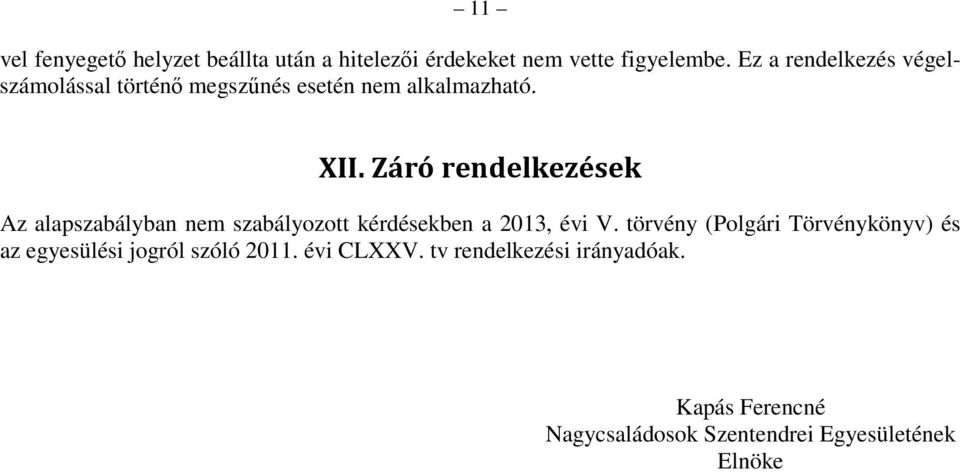 – 11 –

vel fenyegető helyzet beállta után a hitelezői érdekeket nem vette figyelembe. Ez a rendelkezés végelszámolással történő megszűnés esetén nem alkalmazható.

XII. Záró rendelkezések

Az alapszabályban nem szabályozott kérdésekben a 2013, évi V. törvény (Polgári Törvénykönyv) és az egyesülési jogról szóló 2011. évi CLXXV. tv rendelkezési irányadóak.

Kapás Ferencné
Nagycsaládosok Szentendrei Egyesületének
Elnöke